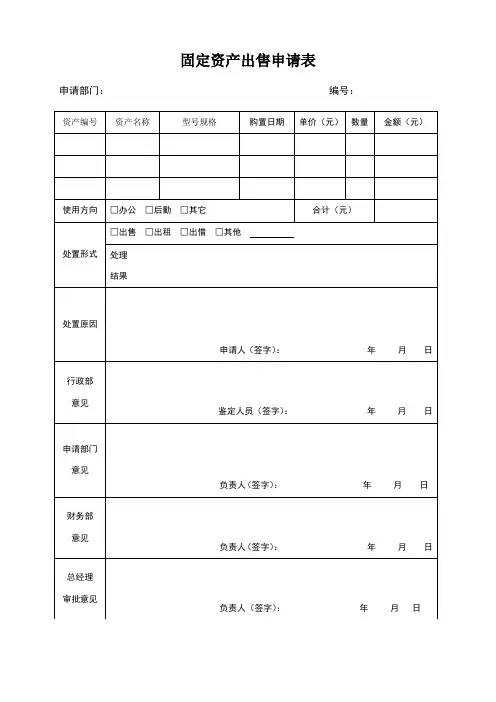 固定资产出售申请表

申请部门：　　　　　　　　　　　　　　　　　　编号：

| 资产编号 | 资产名称 | 型号规格 | 购置日期 | 单价（元） | 数量 | 金额（元） |
|---|---|---|---|---|---|---|
| | | | | | | |
| | | | | | | |
| | | | | | | |
| 使用方向 | □办公 □后勤 □其它 | | | 合计（元） | | |
| 处置形式 | □出售 □出租 □出借 □其他 ________ | | | | | |
| | 处理 结果 | | | | | |
| 处置原因 | 申请人（签字）： 年 月 日 | | | | | |
| 行政部 意见 | 鉴定人员（签字）： 年 月 日 | | | | | |
| 申请部门 意见 | 负责人（签字）： 年 月 日 | | | | | |
| 财务部 意见 | 负责人（签字）： 年 月 日 | | | | | |
| 总经理 审批意见 | 负责人（签字）： 年 月 日 | | | | | |